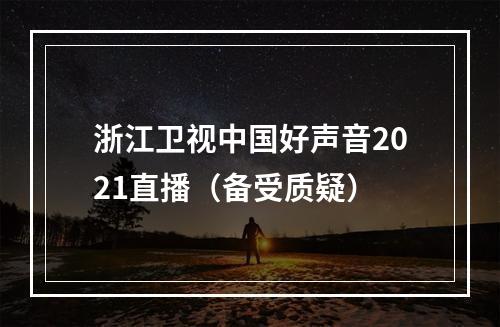 浙江卫视中国好声音2021直播（备受质疑）